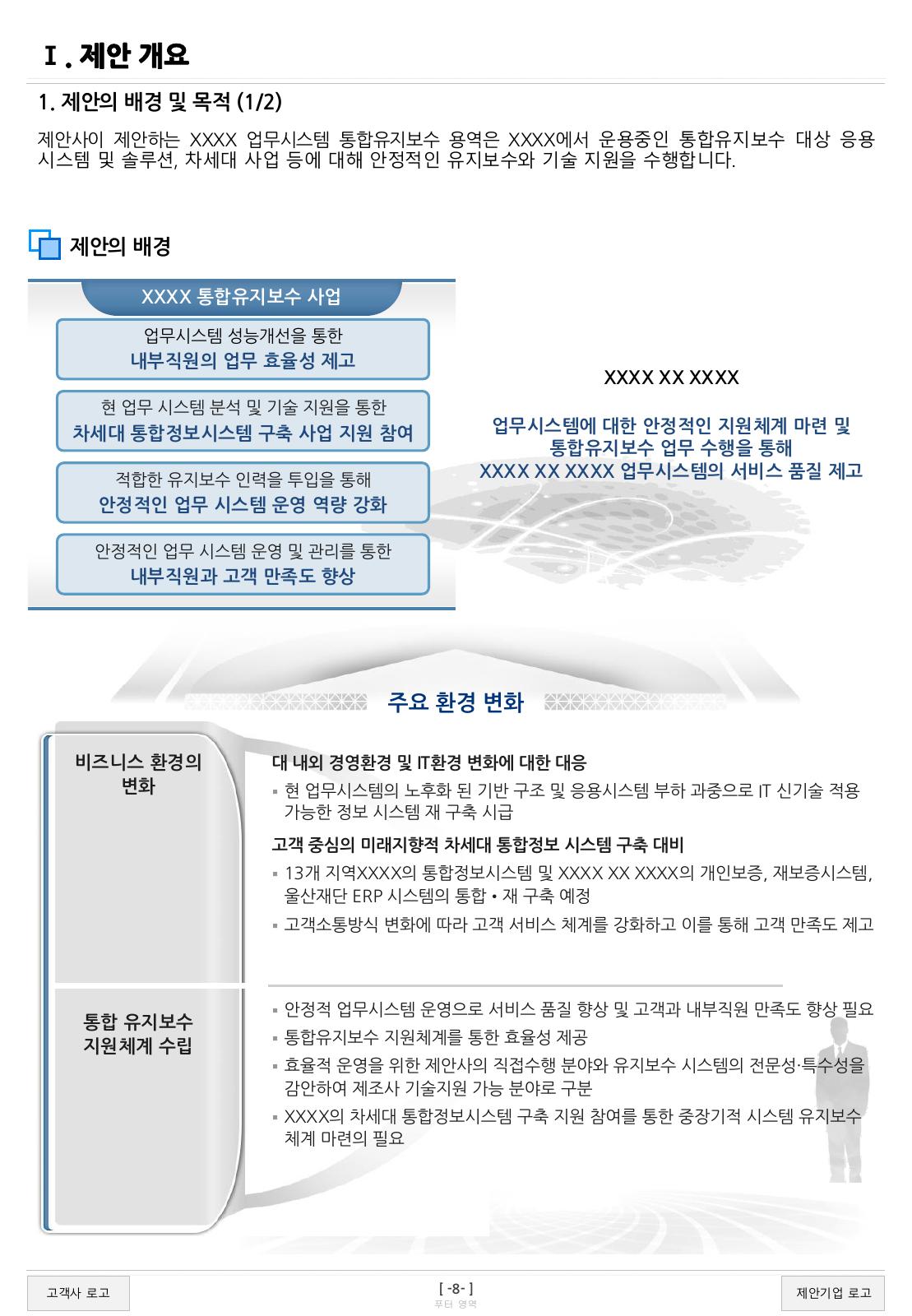 Ⅰ. 제안 개요

1. 제안의 배경 및 목적 (1/2)

제안사이 제안하는 XXXX 업무시스템 통합유지보수 용역은 XXXX에서 운용중인 통합유지보수 대상 응용 시스템 및 솔루션, 차세대 사업 등에 대해 안정적인 유지보수와 기술 지원을 수행합니다.

제안의 배경

XXXX 통합유지보수 사업

업무시스템 성능개선을 통한
내부직원의 업무 효율성 제고

현 업무 시스템 분석 및 기술 지원을 통한
차세대 통합정보시스템 구축 사업 지원 참여

적합한 유지보수 인력을 투입을 통해
안정적인 업무 시스템 운영 역량 강화

안정적인 업무 시스템 운영 및 관리를 통한
내부직원과 고객 만족도 향상

XXXX XX XXXX

업무시스템에 대한 안정적인 지원체계 마련 및 통합유지보수 업무 수행을 통해 XXXX XX XXXX 업무시스템의 서비스 품질 제고

주요 환경 변화

비즈니스 환경의 변화

대 내외 경영환경 및 IT환경 변화에 대한 대응
▪ 현 업무시스템의 노후화 된 기반 구조 및 응용시스템 부하 과중으로 IT 신기술 적용 가능한 정보 시스템 재 구축 시급

고객 중심의 미래지향적 차세대 통합정보 시스템 구축 대비
▪ 13개 지역XXXX의 통합정보시스템 및 XXXX XX XXXX의 개인보증, 재보증시스템, 울산재단 ERP 시스템의 통합 • 재 구축 예정
▪ 고객소통방식 변화에 따라 고객 서비스 체계를 강화하고 이를 통해 고객 만족도 제고

통합 유지보수 지원체계 수립

▪ 안정적 업무시스템 운영으로 서비스 품질 향상 및 고객과 내부직원 만족도 향상 필요
▪ 통합유지보수 지원체계를 통한 효율성 제공
▪ 효율적 운영을 위한 제안사의 직접수행 분야와 유지보수 시스템의 전문성·특수성을 감안하여 제조사 기술지원 가능 분야로 구분
▪ XXXX의 차세대 통합정보시스템 구축 지원 참여를 통한 중장기적 시스템 유지보수 체계 마련의 필요

고객사 로고

[ -8- ]
푸터 영역

제안기업 로고